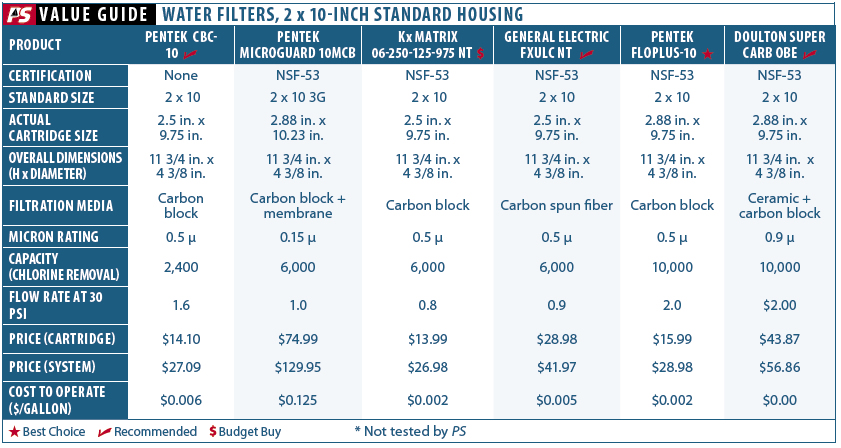 PS VALUE GUIDE WATER FILTERS, 2 x 10-INCH STANDARD HOUSING

| PRODUCT | PENTEK CBC-10 | PENTEK MICROGUARD 10MCB | Kx MATRIX 06-250-125-975 NT $ | GENERAL ELECTRIC FXULC NT | PENTEK FLOPLUS-10 ★ | DOULTON SUPER CARB OBE |
|---|---|---|---|---|---|---|
| CERTIFICATION | None | NSF-53 | NSF-53 | NSF-53 | NSF-53 | NSF-53 |
| STANDARD SIZE | 2 x 10 | 2 x 10 3G | 2 x 10 | 2 x 10 | 2 x 10 | 2 x 10 |
| ACTUAL CARTRIDGE SIZE | 2.5 in. x 9.75 in. | 2.88 in. x 10.23 in. | 2.5 in. x 9.75 in. | 2.5 in. x 9.75 in. | 2.88 in. x 9.75 in. | 2.88 in. x 9.75 in. |
| OVERALL DIMENSIONS (H x DIAMETER) | 11 3/4 in. x 4 3/8 in. | 11 3/4 in. x 4 3/8 in. | 11 3/4 in. x 4 3/8 in. | 11 3/4 in. x 4 3/8 in. | 11 3/4 in. x 4 3/8 in. | 11 3/4 in. x 4 3/8 in. |
| FILTRATION MEDIA | Carbon block | Carbon block + membrane | Carbon block | Carbon spun fiber | Carbon block | Ceramic + carbon block |
| MICRON RATING | 0.5 μ | 0.15 μ | 0.5 μ | 0.5 μ | 0.5 μ | 0.9 μ |
| CAPACITY (CHLORINE REMOVAL) | 2,400 | 6,000 | 6,000 | 6,000 | 10,000 | 10,000 |
| FLOW RATE AT 30 PSI | 1.6 | 1.0 | 0.8 | 0.9 | 2.0 | $2.00 |
| PRICE (CARTRIDGE) | $14.10 | $74.99 | $13.99 | $28.98 | $15.99 | $43.87 |
| PRICE (SYSTEM) | $27.09 | $129.95 | $26.98 | $41.97 | $28.98 | $56.86 |
| COST TO OPERATE ($/GALLON) | $0.006 | $0.125 | $0.002 | $0.005 | $0.002 | $0.00 |

★ Best Choice Recommended $ Budget Buy * Not tested by PS